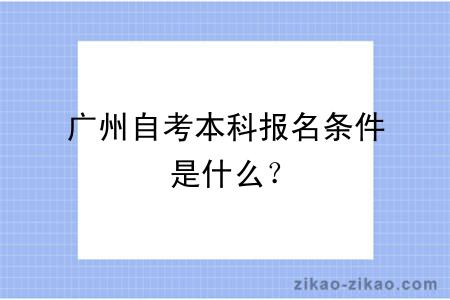 广州自考本科报名条件是什么？

zikao-zikao.com